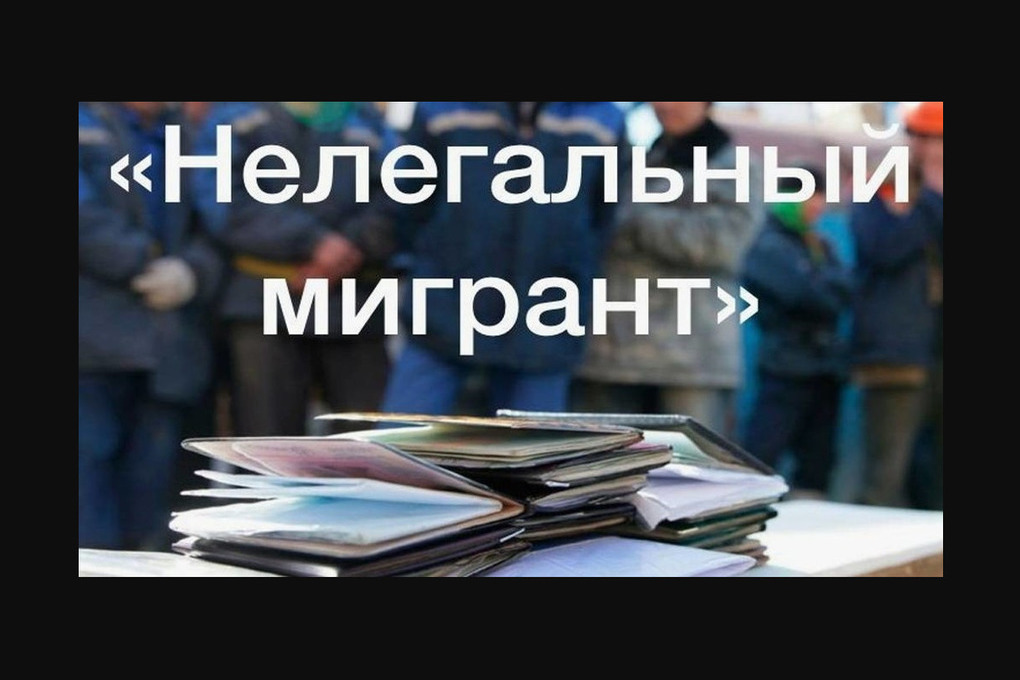 «Нелегальный мигрант»